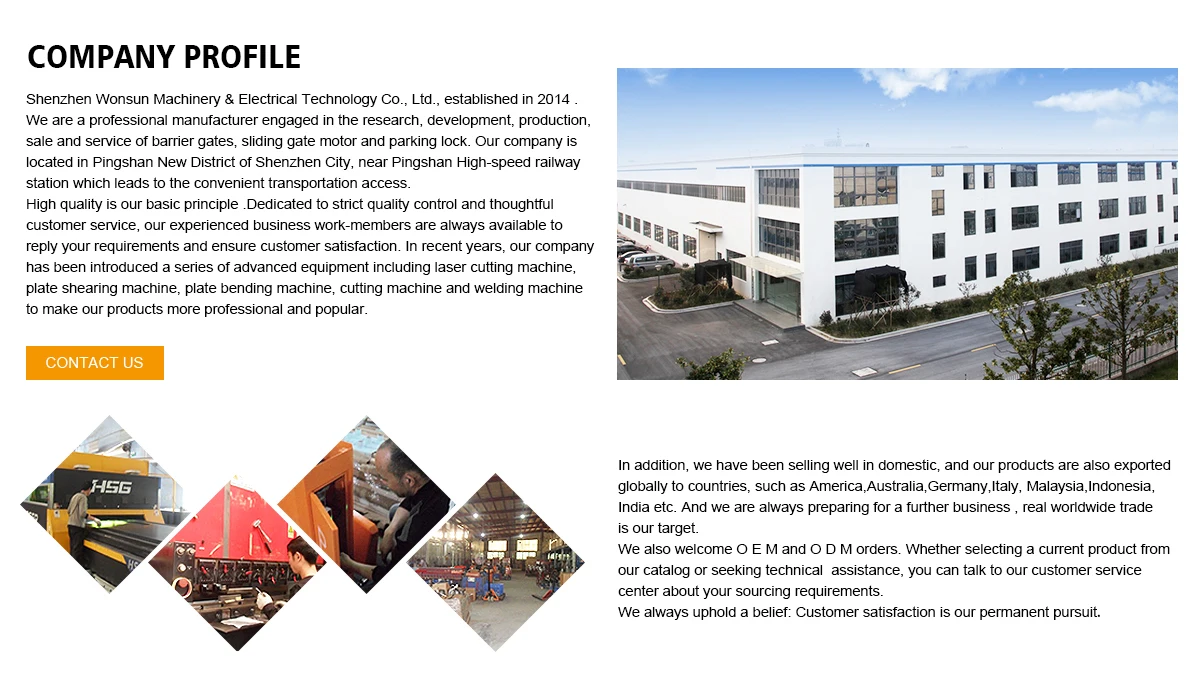 COMPANY PROFILE

Shenzhen Wonsun Machinery & Electrical Technology Co., Ltd., established in 2014 . We are a professional manufacturer engaged in the research, development, production, sale and service of barrier gates, sliding gate motor and parking lock. Our company is located in Pingshan New District of Shenzhen City, near Pingshan High-speed railway station which leads to the convenient transportation access.
High quality is our basic principle .Dedicated to strict quality control and thoughtful customer service, our experienced business work-members are always available to reply your requirements and ensure customer satisfaction. In recent years, our company has been introduced a series of advanced equipment including laser cutting machine, plate shearing machine, plate bending machine, cutting machine and welding machine to make our products more professional and popular.

CONTACT US

HSG

In addition, we have been selling well in domestic, and our products are also exported globally to countries, such as America,Australia,Germany,Italy, Malaysia,Indonesia, India etc. And we are always preparing for a further business , real worldwide trade is our target.
We also welcome O E M and O D M orders. Whether selecting a current product from our catalog or seeking technical assistance, you can talk to our customer service center about your sourcing requirements.
We always uphold a belief: Customer satisfaction is our permanent pursuit.